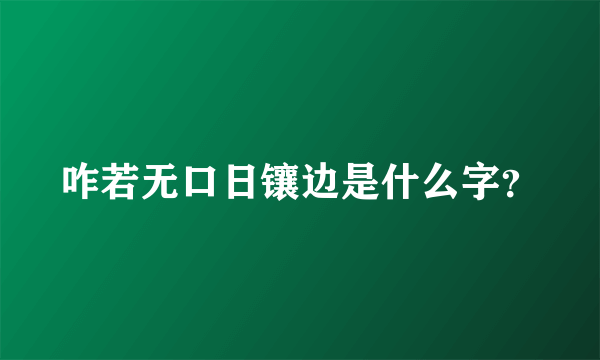 咋若无口日镶边是什么字?